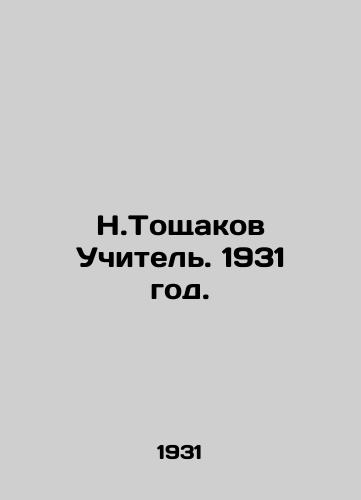 Н.Тощаков Учитель. 1931 год.

1931